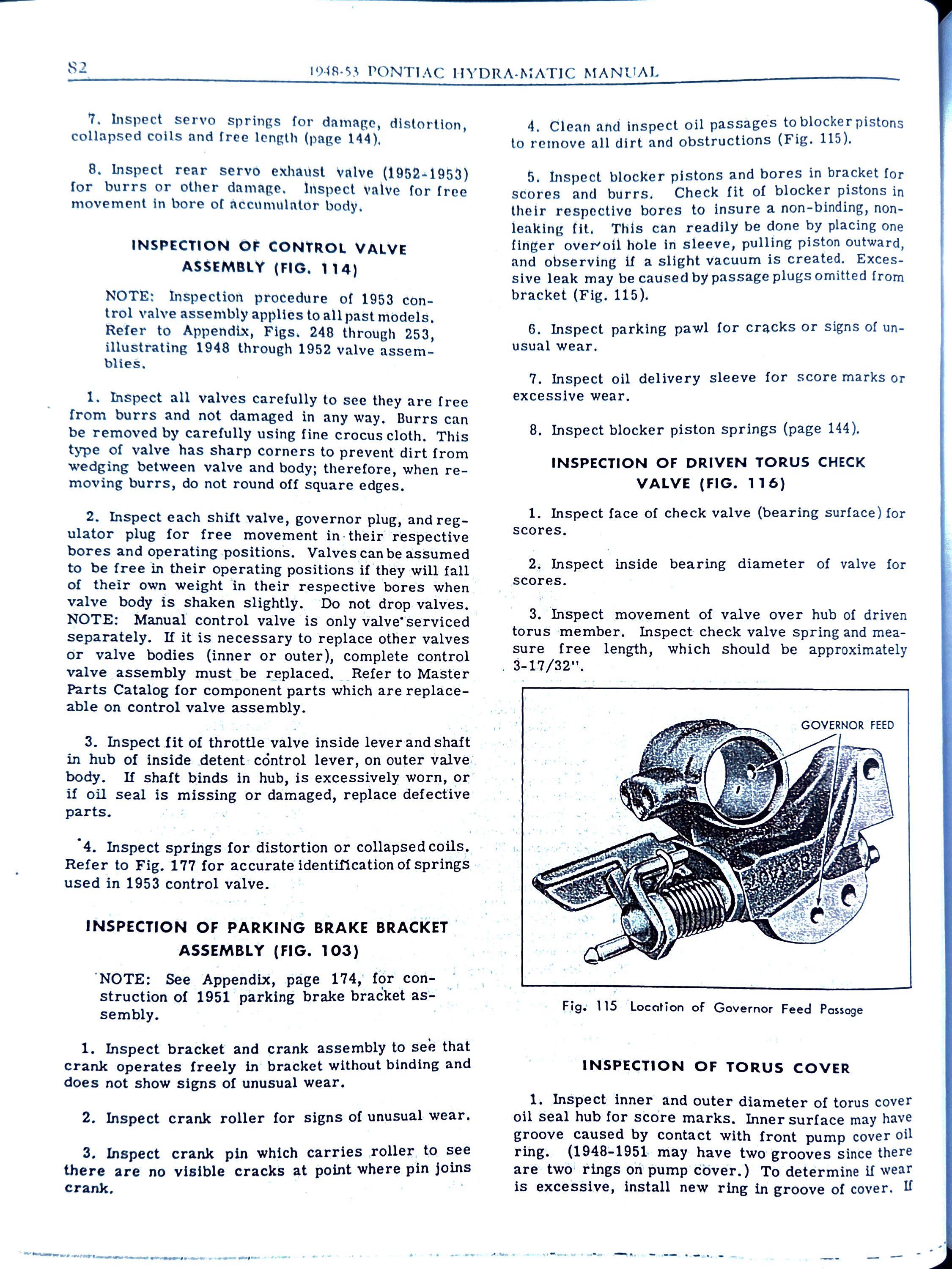 82 1948-53 PONTIAC HYDRA-MATIC MANUAL

7. Inspect servo springs for damage, distortion, collapsed coils and free length (page 144).

8. Inspect rear servo exhaust valve (1952-1953) for burrs or other damage. Inspect valve for free movement in bore of accumulator body.

INSPECTION OF CONTROL VALVE ASSEMBLY (FIG. 114)

NOTE: Inspection procedure of 1953 control valve assembly applies to all past models. Refer to Appendix, Figs. 248 through 253, illustrating 1948 through 1952 valve assemblies.

1. Inspect all valves carefully to see they are free from burrs and not damaged in any way. Burrs can be removed by carefully using fine crocus cloth. This type of valve has sharp corners to prevent dirt from wedging between valve and body; therefore, when removing burrs, do not round off square edges.

2. Inspect each shift valve, governor plug, and regulator plug for free movement in their respective bores and operating positions. Valves can be assumed to be free in their operating positions if they will fall of their own weight in their respective bores when valve body is shaken slightly. Do not drop valves. NOTE: Manual control valve is only valve serviced separately. If it is necessary to replace other valves or valve bodies (inner or outer), complete control valve assembly must be replaced. Refer to Master Parts Catalog for component parts which are replaceable on control valve assembly.

3. Inspect fit of throttle valve inside lever and shaft in hub of inside detent control lever, on outer valve body. If shaft binds in hub, is excessively worn, or if oil seal is missing or damaged, replace defective parts.

4. Inspect springs for distortion or collapsed coils. Refer to Fig. 177 for accurate identification of springs used in 1953 control valve.

INSPECTION OF PARKING BRAKE BRACKET ASSEMBLY (FIG. 103)

NOTE: See Appendix, page 174, for construction of 1951 parking brake bracket assembly.

1. Inspect bracket and crank assembly to see that crank operates freely in bracket without binding and does not show signs of unusual wear.

2. Inspect crank roller for signs of unusual wear.

3. Inspect crank pin which carries roller to see there are no visible cracks at point where pin joins crank.

4. Clean and inspect oil passages to blocker pistons to remove all dirt and obstructions (Fig. 115).

5. Inspect blocker pistons and bores in bracket for scores and burrs. Check fit of blocker pistons in their respective bores to insure a non-binding, non-leaking fit. This can readily be done by placing one finger over oil hole in sleeve, pulling piston outward, and observing if a slight vacuum is created. Excessive leak may be caused by passage plugs omitted from bracket (Fig. 115).

6. Inspect parking pawl for cracks or signs of unusual wear.

7. Inspect oil delivery sleeve for score marks or excessive wear.

8. Inspect blocker piston springs (page 144).

INSPECTION OF DRIVEN TORUS CHECK VALVE (FIG. 116)

1. Inspect face of check valve (bearing surface) for scores.

2. Inspect inside bearing diameter of valve for scores.

3. Inspect movement of valve over hub of driven torus member. Inspect check valve spring and measure free length, which should be approximately 3-17/32".

GOVERNOR FEED

Fig. 115 Location of Governor Feed Passage

INSPECTION OF TORUS COVER

1. Inspect inner and outer diameter of torus cover oil seal hub for score marks. Inner surface may have groove caused by contact with front pump cover oil ring. (1948-1951 may have two grooves since there are two rings on pump cover.) To determine if wear is excessive, install new ring in groove of cover. If